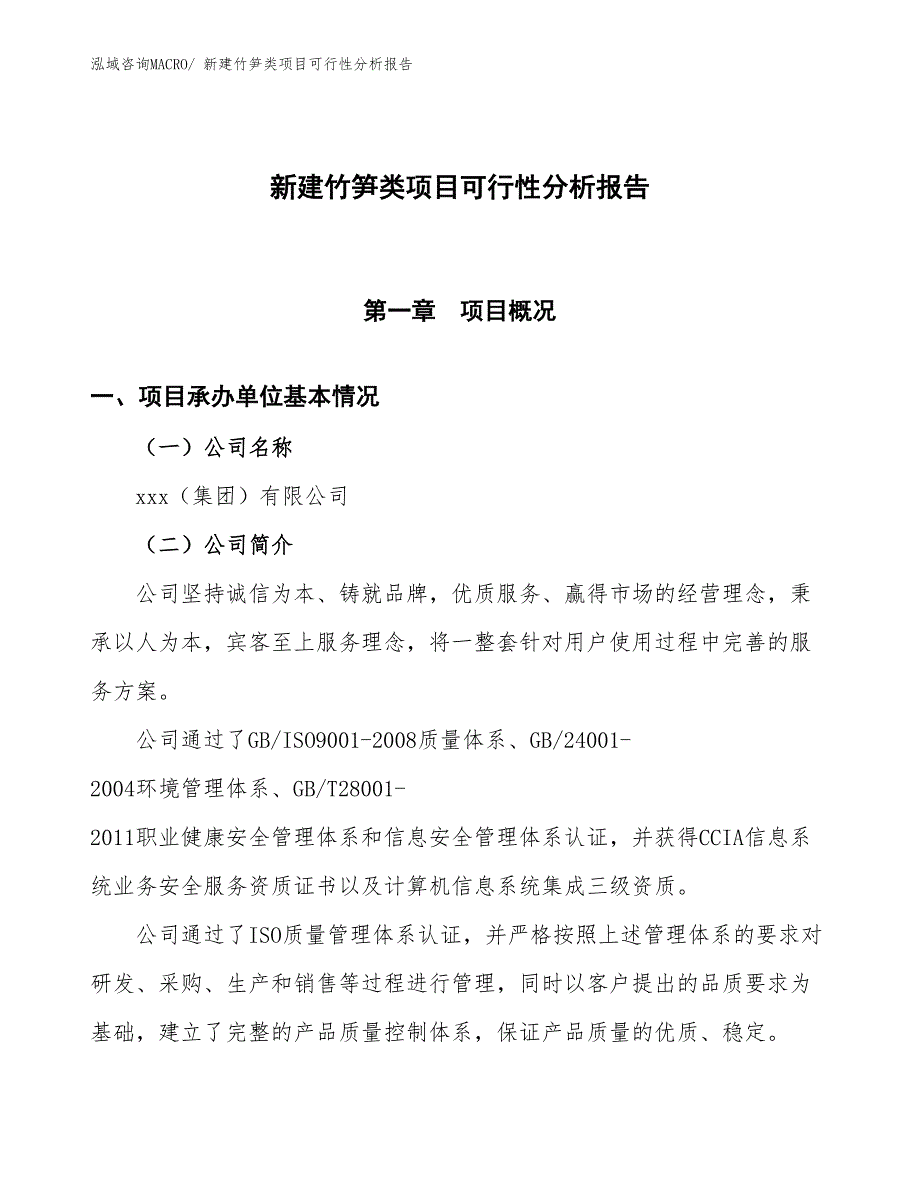 泓域咨询MACRO/ 新建竹笋类项目可行性分析报告

新建竹笋类项目可行性分析报告

第一章　项目概况

一、项目承办单位基本情况

（一）公司名称

xxx（集团）有限公司

（二）公司简介

公司坚持诚信为本、铸就品牌，优质服务、赢得市场的经营理念，秉承以人为本，宾客至上服务理念，将一整套针对用户使用过程中完善的服务方案。

公司通过了GB/ISO9001-2008质量体系、GB/24001-2004环境管理体系、GB/T28001-2011职业健康安全管理体系和信息安全管理体系认证，并获得CCIA信息系统业务安全服务资质证书以及计算机信息系统集成三级资质。

公司通过了ISO质量管理体系认证，并严格按照上述管理体系的要求对研发、采购、生产和销售等过程进行管理，同时以客户提出的品质要求为基础，建立了完整的产品质量控制体系，保证产品质量的优质、稳定。